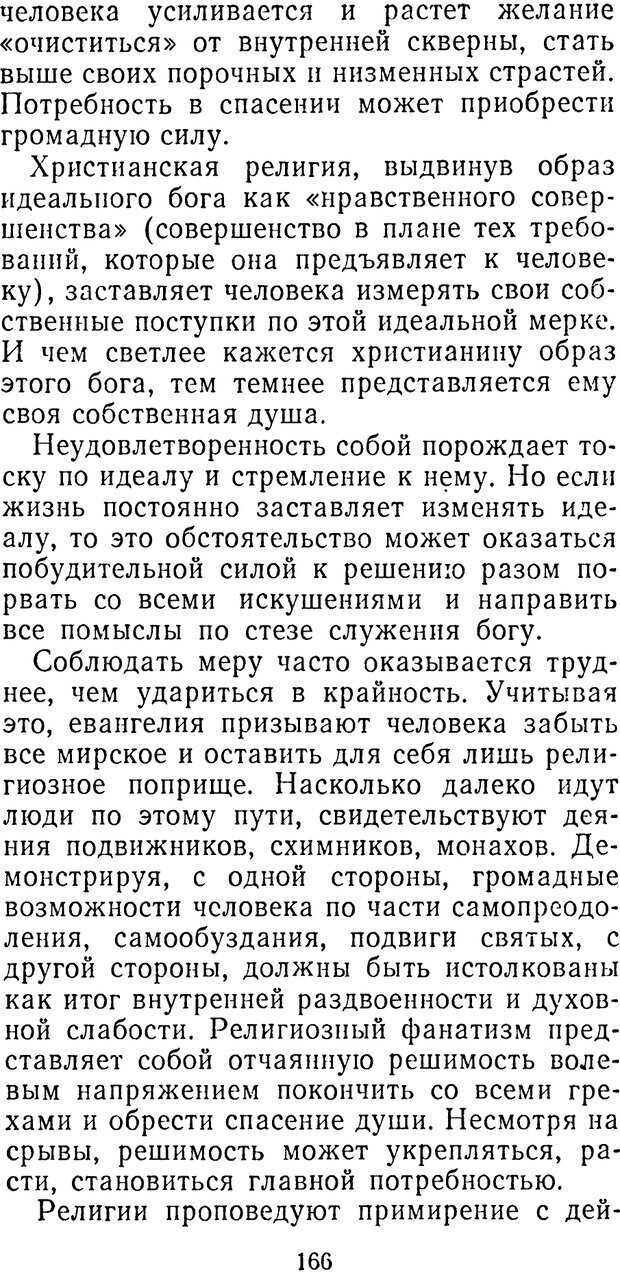 человека усиливается и растет желание «очиститься» от внутренней скверны, стать выше своих порочных и низменных страстей. Потребность в спасении может приобрести громадную силу.

Христианская религия, выдвинув образ идеального бога как «нравственного совершенства» (совершенство в плане тех требований, которые она предъявляет к человеку), заставляет человека измерять свои собственные поступки по этой идеальной мерке. И чем светлее кажется христианину образ этого бога, тем темнее представляется ему своя собственная душа.

Неудовлетворенность собой порождает тоску по идеалу и стремление к нему. Но если жизнь постоянно заставляет изменять идеалу, то это обстоятельство может оказаться побудительной силой к решению разом порвать со всеми искушениями и направить все помыслы по стезе служения богу.

Соблюдать меру часто оказывается труднее, чем удариться в крайность. Учитывая это, евангелия призывают человека забыть все мирское и оставить для себя лишь религиозное поприще. Насколько далеко идут люди по этому пути, свидетельствуют деяния подвижников, схимников, монахов. Демонстрируя, с одной стороны, громадные возможности человека по части самопреодоления, самообуздания, подвиги святых, с другой стороны, должны быть истолкованы как итог внутренней раздвоенности и духовной слабости. Религиозный фанатизм представляет собой отчаянную решимость волевым напряжением покончить со всеми грехами и обрести спасение души. Несмотря на срывы, решимость может укрепляться, расти, становиться главной потребностью.

Религии проповедуют примирение с дей-

166